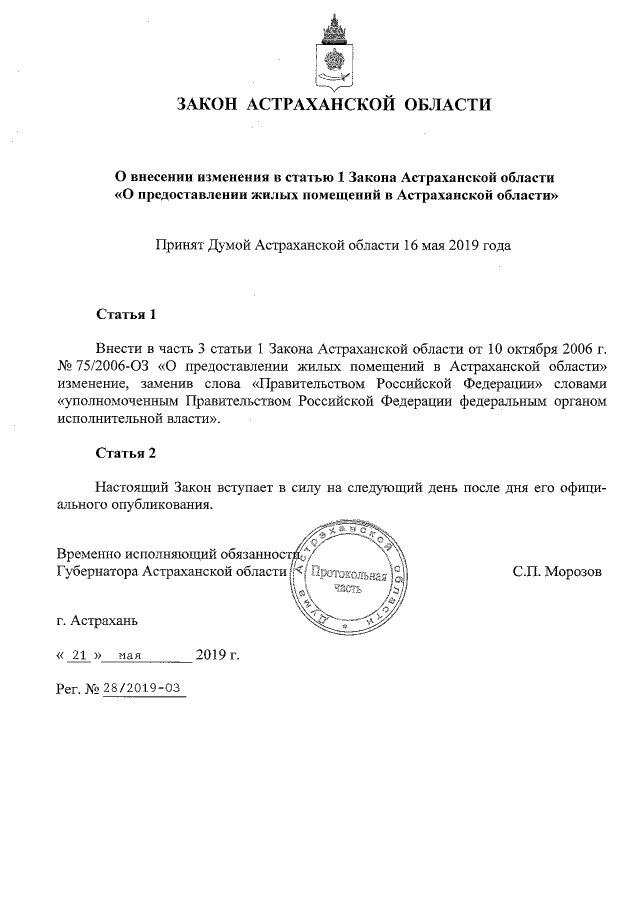 ЗАКОН АСТРАХАНСКОЙ ОБЛАСТИ

О внесении изменения в статью 1 Закона Астраханской области «О предоставлении жилых помещений в Астраханской области»

Принят Думой Астраханской области 16 мая 2019 года

Статья 1

Внести в часть 3 статьи 1 Закона Астраханской области от 10 октября 2006 г. № 75/2006-ОЗ «О предоставлении жилых помещений в Астраханской области» изменение, заменив слова «Правительством Российской Федерации» словами «уполномоченным Правительством Российской Федерации федеральным органом исполнительной власти».

Статья 2

Настоящий Закон вступает в силу на следующий день после дня его официального опубликования.

Временно исполняющий обязанности Губернатора Астраханской области

Дума Астраханской области
Протокольная часть

С.П. Морозов

г. Астрахань

« 21 » мая 2019 г.

Рег. № 28/2019-ОЗ